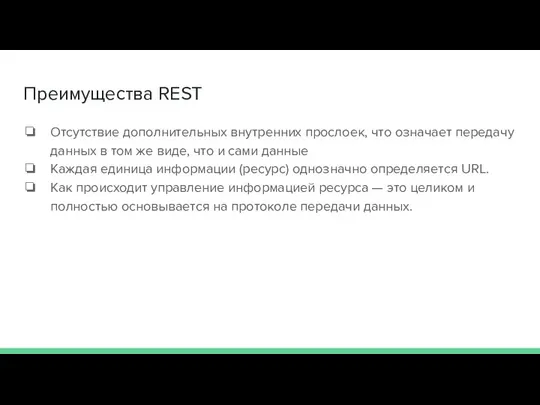 Преимущества REST

❏ Отсутствие дополнительных внутренних прослоек, что означает передачу данных в том же виде, что и сами данные
❏ Каждая единица информации (ресурс) однозначно определяется URL.
❏ Как происходит управление информацией ресурса — это целиком и полностью основывается на протоколе передачи данных.